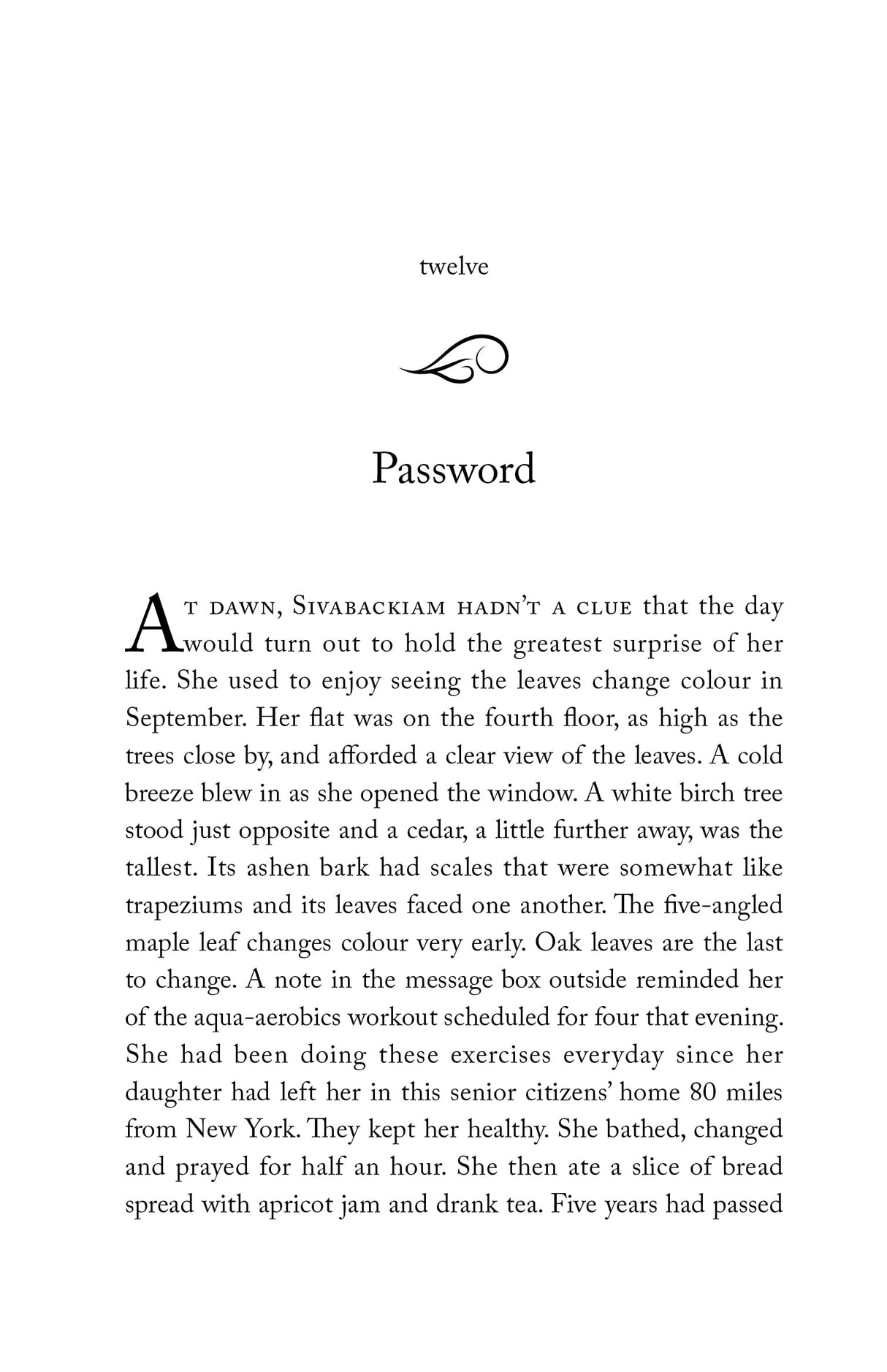 twelve

Password

At dawn, Sivabackiam hadn't a clue that the day would turn out to hold the greatest surprise of her life. She used to enjoy seeing the leaves change colour in September. Her flat was on the fourth floor, as high as the trees close by, and afforded a clear view of the leaves. A cold breeze blew in as she opened the window. A white birch tree stood just opposite and a cedar, a little further away, was the tallest. Its ashen bark had scales that were somewhat like trapeziums and its leaves faced one another. The five-angled maple leaf changes colour very early. Oak leaves are the last to change. A note in the message box outside reminded her of the aqua-aerobics workout scheduled for four that evening. She had been doing these exercises everyday since her daughter had left her in this senior citizens' home 80 miles from New York. They kept her healthy. She bathed, changed and prayed for half an hour. She then ate a slice of bread spread with apricot jam and drank tea. Five years had passed